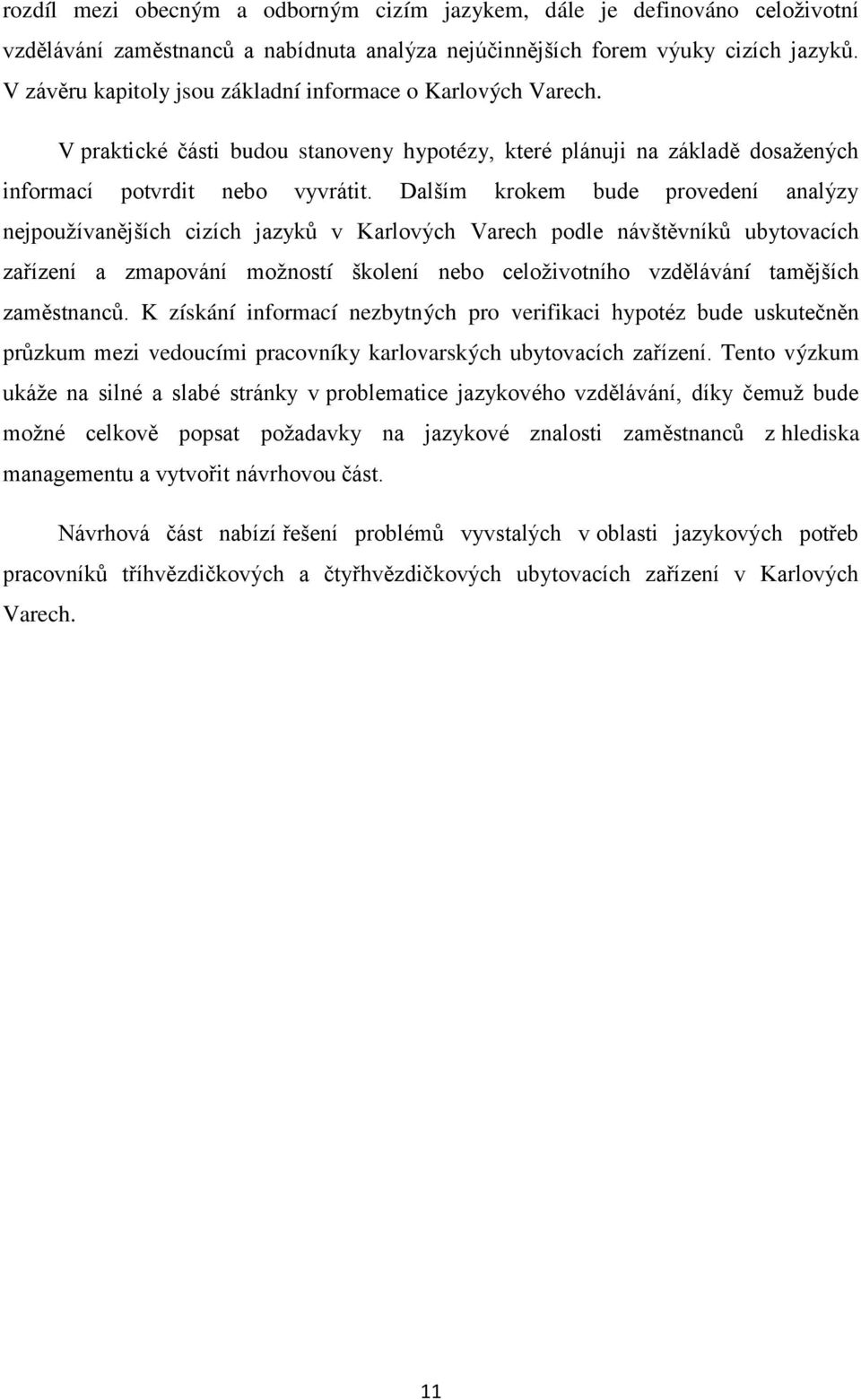 rozdíl mezi obecným a odborným cizím jazykem, dále je definováno celoživotní vzdělávání zaměstnanců a nabídnuta analýza nejúčinnějších forem výuky cizích jazyků. V závěru kapitoly jsou základní informace o Karlových Varech.

V praktické části budou stanoveny hypotézy, které plánuji na základě dosažených informací potvrdit nebo vyvrátit. Dalším krokem bude provedení analýzy nejpoužívanějších cizích jazyků v Karlových Varech podle návštěvníků ubytovacích zařízení a zmapování možností školení nebo celoživotního vzdělávání tamějších zaměstnanců. K získání informací nezbytných pro verifikaci hypotéz bude uskutečněn průzkum mezi vedoucími pracovníky karlovarských ubytovacích zařízení. Tento výzkum ukáže na silné a slabé stránky v problematice jazykového vzdělávání, díky čemuž bude možné celkově popsat požadavky na jazykové znalosti zaměstnanců z hlediska managementu a vytvořit návrhovou část.

Návrhová část nabízí řešení problémů vyvstalých v oblasti jazykových potřeb pracovníků tříhvězdičkových a čtyřhvězdičkových ubytovacích zařízení v Karlových Varech.

11